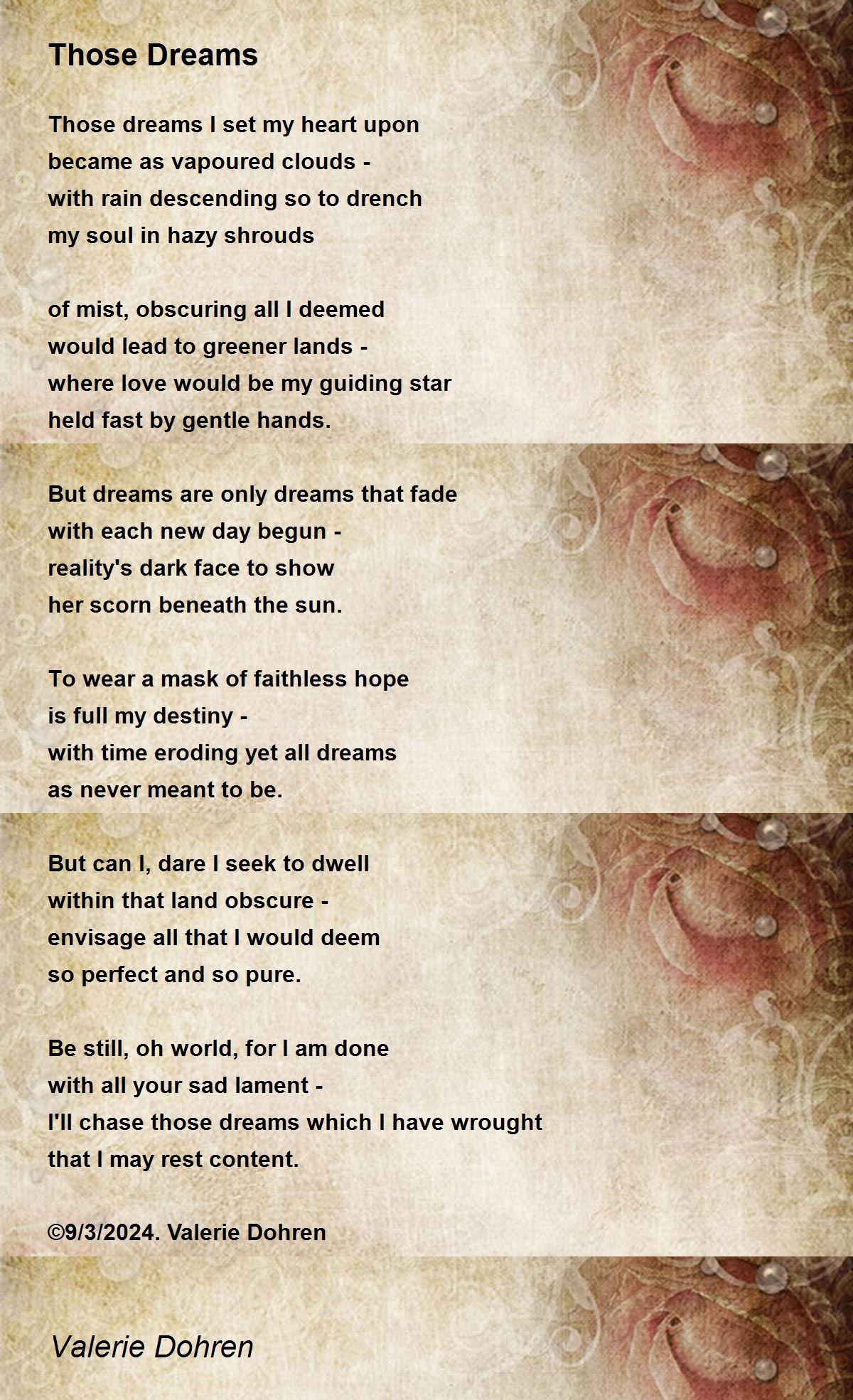 Those Dreams

Those dreams I set my heart upon
became as vapoured clouds -
with rain descending so to drench
my soul in hazy shrouds

of mist, obscuring all I deemed
would lead to greener lands -
where love would be my guiding star
held fast by gentle hands.

But dreams are only dreams that fade
with each new day begun -
reality's dark face to show
her scorn beneath the sun.

To wear a mask of faithless hope
is full my destiny -
with time eroding yet all dreams
as never meant to be.

But can I, dare I seek to dwell
within that land obscure -
envisage all that I would deem
so perfect and so pure.

Be still, oh world, for I am done
with all your sad lament -
I'll chase those dreams which I have wrought
that I may rest content.

©9/3/2024. Valerie Dohren

Valerie Dohren